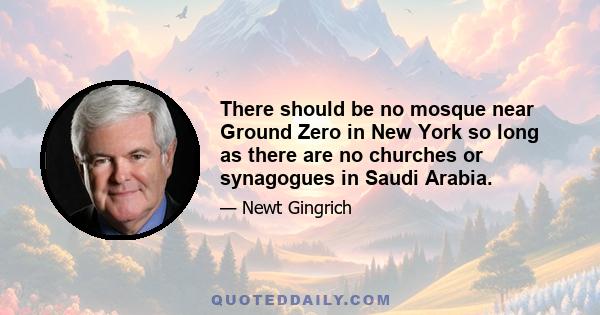 There should be no mosque near Ground Zero in New York so long as there are no churches or synagogues in Saudi Arabia.

— Newt Gingrich

QUOTEDDAILY.COM